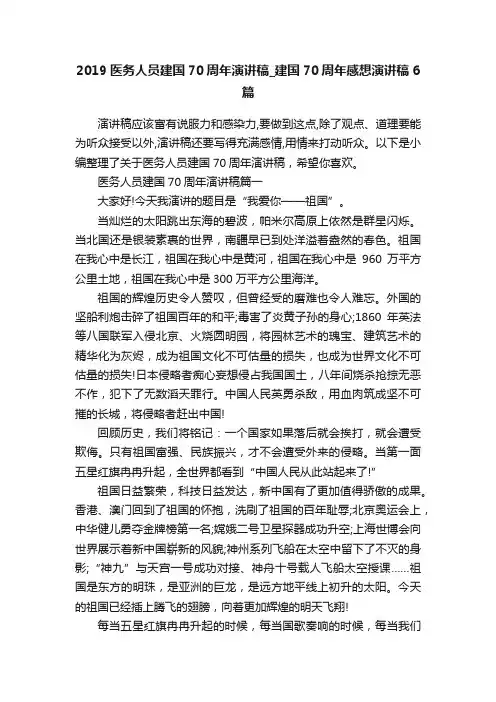 2019 医务人员建国 70 周年演讲稿_建国 70 周年感想演讲稿 6 篇

演讲稿应该富有说服力和感染力,要做到这点,除了观点、道理要能为听众接受以外,演讲稿还要写得充满感情,用情来打动听众。以下是小编整理了关于医务人员建国 70 周年演讲稿，希望你喜欢。

医务人员建国 70 周年演讲稿篇一

大家好!今天我演讲的题目是“我爱你——祖国”。

当灿烂的太阳跳出东海的碧波，帕米尔高原上依然是群星闪烁。当北国还是银装素裹的世界，南疆早已到处洋溢着盎然的春色。祖国在我心中是长江，祖国在我心中是黄河，祖国在我心中是 960 万平方公里土地，祖国在我心中是 300 万平方公里海洋。

祖国的辉煌历史令人赞叹，但曾经受的磨难也令人难忘。外国的坚船利炮击碎了祖国百年的和平;毒害了炎黄子孙的身心;1860 年英法等八国联军入侵北京、火烧圆明园，将园林艺术的瑰宝、建筑艺术的精华化为灰烬，成为祖国文化不可估量的损失，也成为世界文化不可估量的损失!日本侵略者痴心妄想侵占我国国土，八年间烧杀抢掠无恶不作，犯下了无数滔天罪行。中国人民英勇杀敌，用血肉筑成坚不可摧的长城，将侵略者赶出中国!

回顾历史，我们将铭记：一个国家如果落后就会挨打，就会遭受欺侮。只有祖国富强、民族振兴，才不会遭受外来的侵略。当第一面五星红旗冉冉升起，全世界都看到“中国人民从此站起来了!”

祖国日益繁荣，科技日益发达，新中国有了更加值得骄傲的成果。香港、澳门回到了祖国的怀抱，洗刷了祖国的百年耻辱;北京奥运会上，中华健儿勇夺金牌榜第一名;嫦娥二号卫星探器成功升空;上海世博会向世界展示着新中国崭新的风貌;神州系列飞船在太空中留下了不灭的身影;“神九”与天宫一号成功对接、神舟十号载人飞船太空授课……祖国是东方的明珠，是亚洲的巨龙，是远方地平线上初升的太阳。今天的祖国已经插上腾飞的翅膀，向着更加辉煌的明天飞翔!

每当五星红旗冉冉升起的时候，每当国歌奏响的时候，每当我们